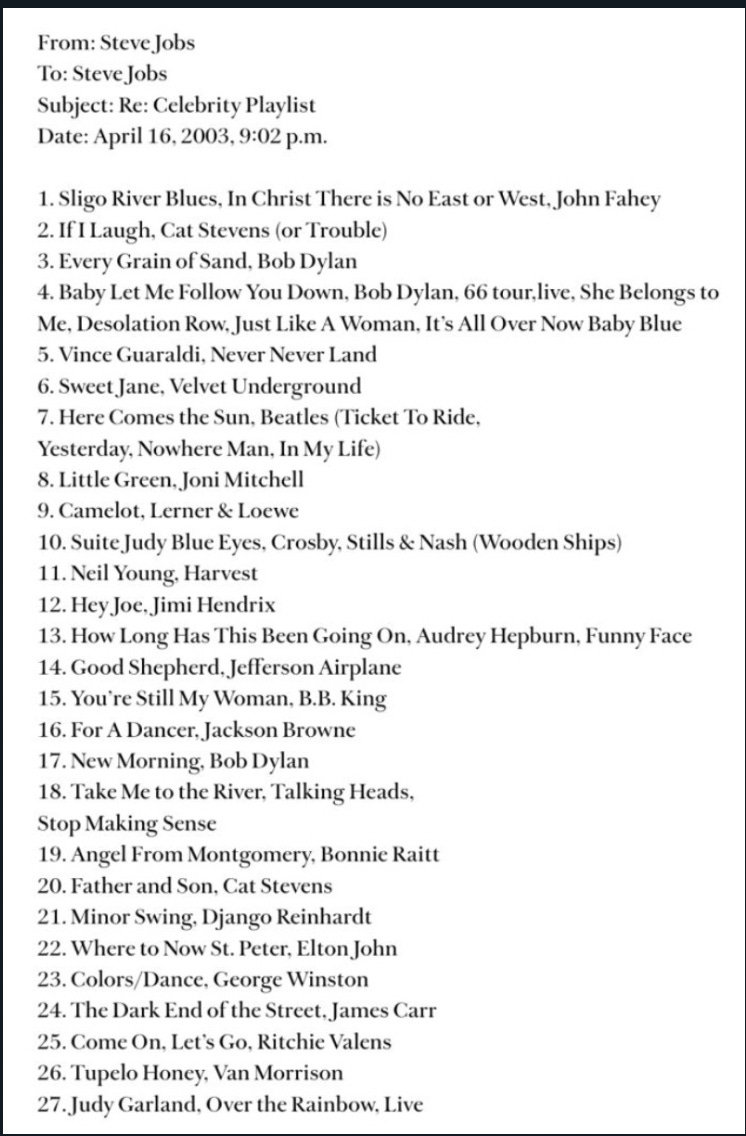 From: Steve Jobs
To: Steve Jobs
Subject: Re: Celebrity Playlist
Date: April 16, 2003, 9:02 p.m.

1. Sligo River Blues, In Christ There is No East or West, John Fahey
2. If I Laugh, Cat Stevens (or Trouble)
3. Every Grain of Sand, Bob Dylan
4. Baby Let Me Follow You Down, Bob Dylan, 66 tour,live, She Belongs to Me, Desolation Row, Just Like A Woman, It's All Over Now Baby Blue
5. Vince Guaraldi, Never Never Land
6. Sweet Jane, Velvet Underground
7. Here Comes the Sun, Beatles (Ticket To Ride, Yesterday, Nowhere Man, In My Life)
8. Little Green, Joni Mitchell
9. Camelot, Lerner & Loewe
10. Suite Judy Blue Eyes, Crosby, Stills & Nash (Wooden Ships)
11. Neil Young, Harvest
12. Hey Joe, Jimi Hendrix
13. How Long Has This Been Going On, Audrey Hepburn, Funny Face
14. Good Shepherd, Jefferson Airplane
15. You're Still My Woman, B.B. King
16. For A Dancer, Jackson Browne
17. New Morning, Bob Dylan
18. Take Me to the River, Talking Heads, Stop Making Sense
19. Angel From Montgomery, Bonnie Raitt
20. Father and Son, Cat Stevens
21. Minor Swing, Django Reinhardt
22. Where to Now St. Peter, Elton John
23. Colors/Dance, George Winston
24. The Dark End of the Street, James Carr
25. Come On, Let's Go, Ritchie Valens
26. Tupelo Honey, Van Morrison
27. Judy Garland, Over the Rainbow, Live